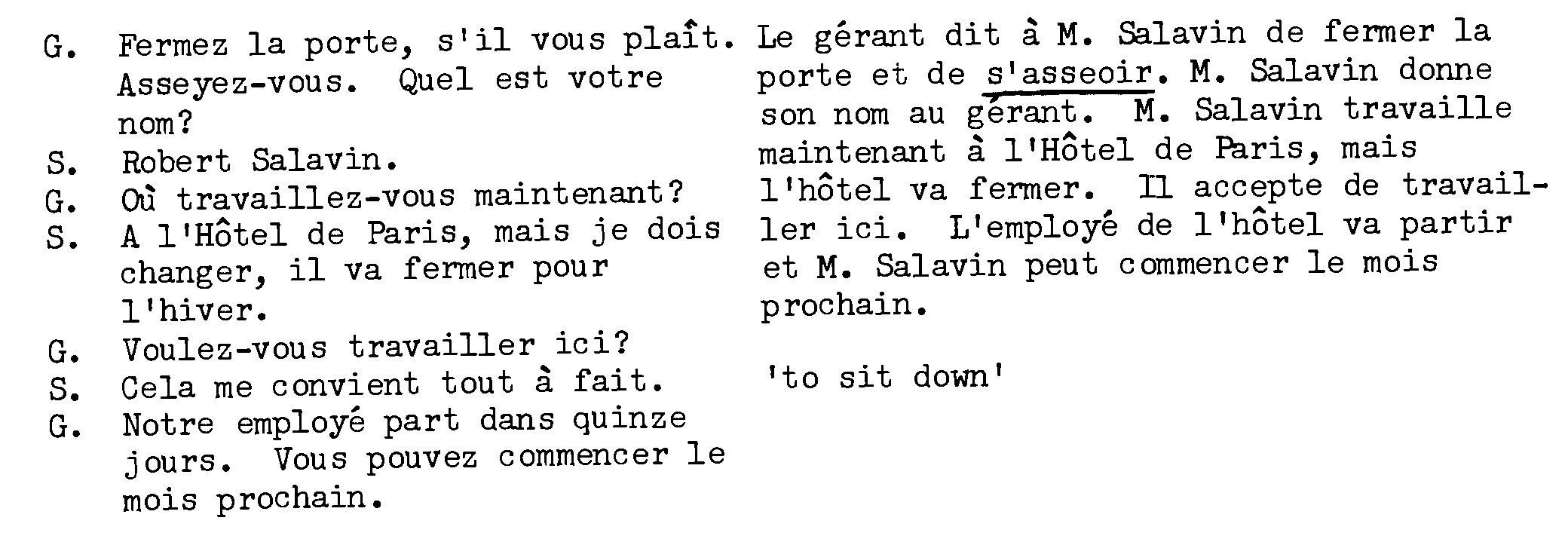 G. Fermez la porte, s'il vous plaît. Asseyez-vous. Quel est votre nom?
S. Robert Salavin.
G. Où travaillez-vous maintenant?
S. A l'Hôtel de Paris, mais je dois changer, il va fermer pour l'hiver.
G. Voulez-vous travailler ici?
S. Cela me convient tout à fait.
G. Notre employé part dans quinze jours. Vous pouvez commencer le mois prochain.

Le gérant dit à M. Salavin de fermer la porte et de s'asseoir. M. Salavin donne son nom au gérant. M. Salavin travaille maintenant à l'Hôtel de Paris, mais l'hôtel va fermer. Il accepte de travailler ici. L'employé de l'hôtel va partir et M. Salavin peut commencer le mois prochain.

'to sit down'